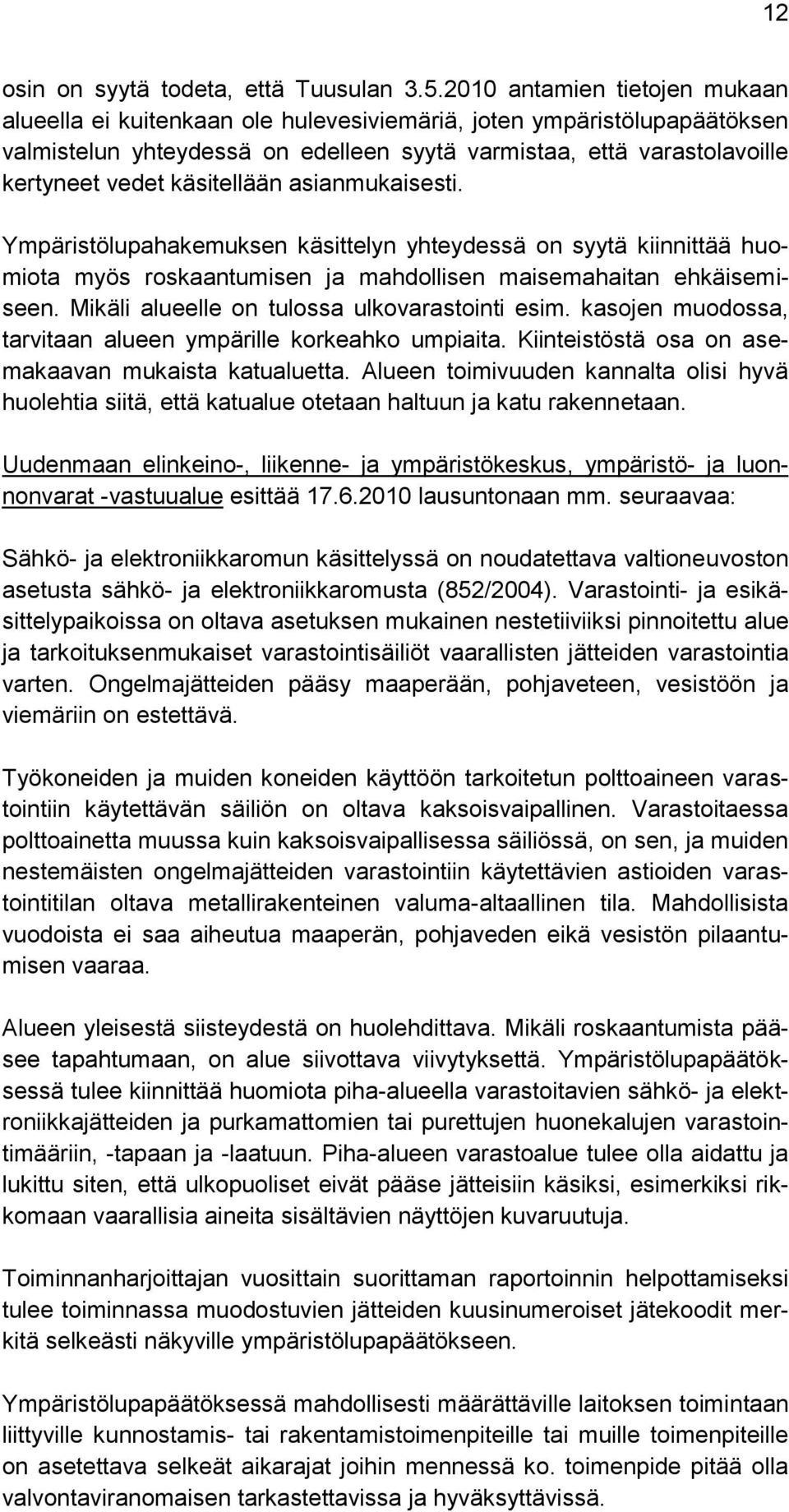 12

osin on syytä todeta, että Tuusulan 3.5.2010 antamien tietojen mukaan alueella ei kuitenkaan ole hulevesiviemäriä, joten ympäristölupapäätöksen valmistelun yhteydessä on edelleen syytä varmistaa, että varastolavoille kertyneet vedet käsitellään asianmukaisesti.

Ympäristölupahakemuksen käsittelyn yhteydessä on syytä kiinnittää huomiota myös roskaantumisen ja mahdollisen maisemahaitan ehkäisemiseen. Mikäli alueelle on tulossa ulkovarastointi esim. kasojen muodossa, tarvitaan alueen ympärille korkeahko umpiaita. Kiinteistöstä osa on asemakaavan mukaista katualuetta. Alueen toimivuuden kannalta olisi hyvä huolehtia siitä, että katualue otetaan haltuun ja katu rakennetaan.

Uudenmaan elinkeino-, liikenne- ja ympäristökeskus, ympäristö- ja luonnonvarat -vastuualue esittää 17.6.2010 lausuntonaan mm. seuraavaa:

Sähkö- ja elektroniikkaromun käsittelyssä on noudatettava valtioneuvoston asetusta sähkö- ja elektroniikkaromusta (852/2004). Varastointi- ja esikäsittelypaikoissa on oltava asetuksen mukainen nestetiiviiksi pinnoitettu alue ja tarkoituksenmukaiset varastointisäiliöt vaarallisten jätteiden varastointia varten. Ongelmajätteiden pääsy maaperään, pohjaveteen, vesistöön ja viemäriin on estettävä.

Työkoneiden ja muiden koneiden käyttöön tarkoitetun polttoaineen varastointiin käytettävän säiliön on oltava kaksoisvaipallinen. Varastoitaessa polttoainetta muussa kuin kaksoisvaipallisessa säiliössä, on sen, ja muiden nestemäisten ongelmajätteiden varastointiin käytettävien astioiden varastointitilan oltava metallirakenteinen valuma-altaallinen tila. Mahdollisista vuodoista ei saa aiheutua maaperän, pohjaveden eikä vesistön pilaantumisen vaaraa.

Alueen yleisestä siisteydestä on huolehdittava. Mikäli roskaantumista pääsee tapahtumaan, on alue siivottava viivytyksettä. Ympäristölupapäätöksessä tulee kiinnittää huomiota piha-alueella varastoitavien sähkö- ja elektroniikkajätteiden ja purkamattomien tai purettujen huonekalujen varastointimääriin, -tapaan ja -laatuun. Piha-alueen varastoalue tulee olla aidattu ja lukittu siten, että ulkopuoliset eivät pääse jätteisiin käsiksi, esimerkiksi rikkomaan vaarallisia aineita sisältävien näyttöjen kuvaruutuja.

Toiminnanharjoittajan vuosittain suorittaman raportoinnin helpottamiseksi tulee toiminnassa muodostuvien jätteiden kuusinumeroiset jätekoodit merkitä selkeästi näkyville ympäristölupapäätökseen.

Ympäristölupapäätöksessä mahdollisesti määrättäville laitoksen toimintaan liittyville kunnostamis- tai rakentamistoimenpiteille tai muille toimenpiteille on asetettava selkeät aikarajat joihin mennessä ko. toimenpide pitää olla valvontaviranomaisen tarkastettavissa ja hyväksyttävissä.